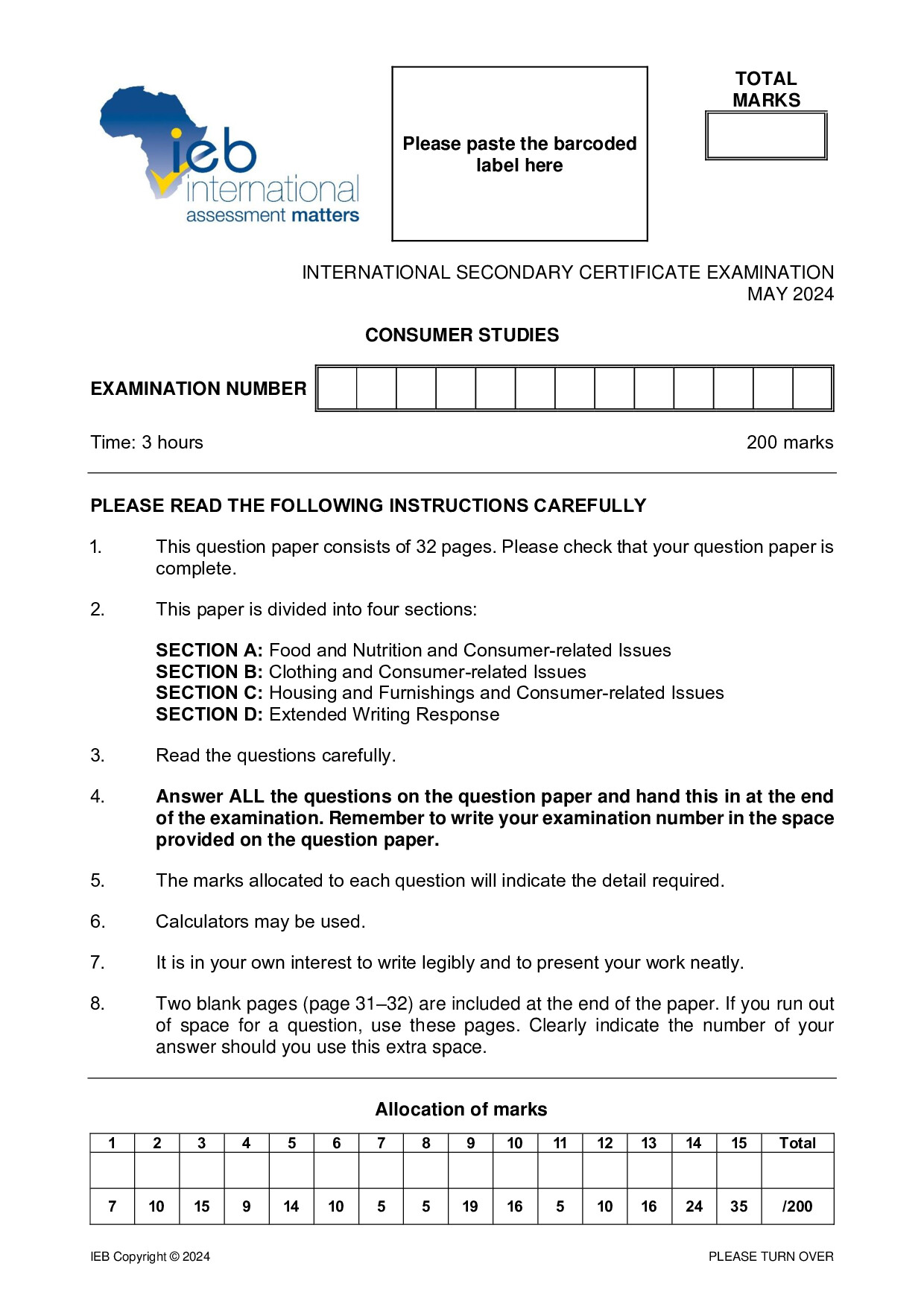 ieb
international
assessment matters

Please paste the barcoded label here

TOTAL MARKS

INTERNATIONAL SECONDARY CERTIFICATE EXAMINATION
MAY 2024

CONSUMER STUDIES

EXAMINATION NUMBER

Time: 3 hours
200 marks

PLEASE READ THE FOLLOWING INSTRUCTIONS CAREFULLY

1. This question paper consists of 32 pages. Please check that your question paper is complete.

2. This paper is divided into four sections:

SECTION A: Food and Nutrition and Consumer-related Issues
SECTION B: Clothing and Consumer-related Issues
SECTION C: Housing and Furnishings and Consumer-related Issues
SECTION D: Extended Writing Response

3. Read the questions carefully.

4. Answer ALL the questions on the question paper and hand this in at the end of the examination. Remember to write your examination number in the space provided on the question paper.

5. The marks allocated to each question will indicate the detail required.

6. Calculators may be used.

7. It is in your own interest to write legibly and to present your work neatly.

8. Two blank pages (page 31–32) are included at the end of the paper. If you run out of space for a question, use these pages. Clearly indicate the number of your answer should you use this extra space.

Allocation of marks

| 1 | 2 | 3 | 4 | 5 | 6 | 7 | 8 | 9 | 10 | 11 | 12 | 13 | 14 | 15 | Total |
|---|---|---|---|---|---|---|---|---|---|---|---|---|---|---|---|
| | | | | | | | | | | | | | | | |
| 7 | 10 | 15 | 9 | 14 | 10 | 5 | 5 | 19 | 16 | 5 | 10 | 16 | 24 | 35 | /200 |

IEB Copyright © 2024
PLEASE TURN OVER